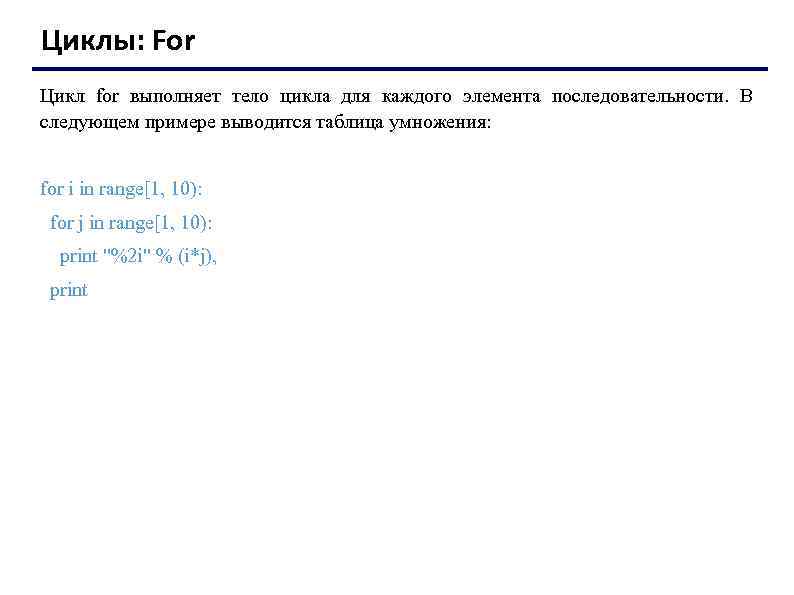 Циклы: For

Цикл for выполняет тело цикла для каждого элемента последовательности. В следующем примере выводится таблица умножения:

for i in range[1, 10):
  for j in range[1, 10):
    print "%2i" % (i*j),
  print